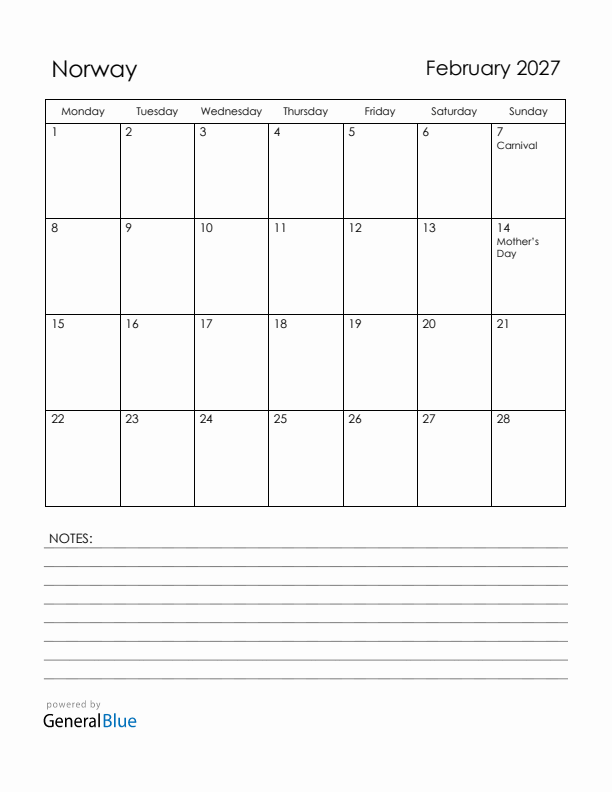 Norway

February 2027

| Monday | Tuesday | Wednesday | Thursday | Friday | Saturday | Sunday |
|---|---|---|---|---|---|---|
| 1 | 2 | 3 | 4 | 5 | 6 | 7 Carnival |
| 8 | 9 | 10 | 11 | 12 | 13 | 14 Mother's Day |
| 15 | 16 | 17 | 18 | 19 | 20 | 21 |
| 22 | 23 | 24 | 25 | 26 | 27 | 28 |

NOTES:

powered by
GeneralBlue